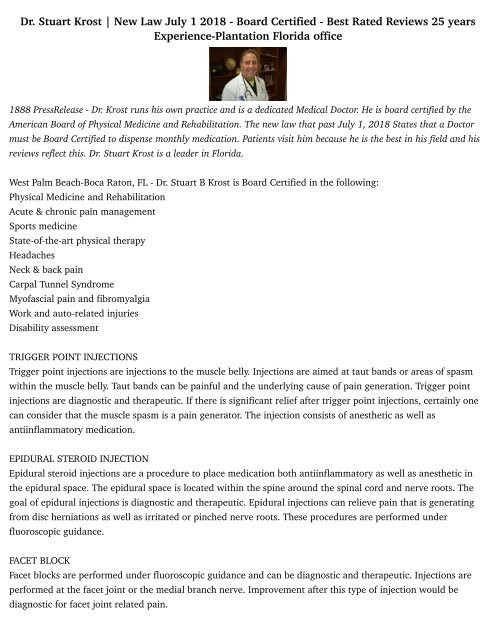 Dr. Stuart Krost | New Law July 1 2018 - Board Certified - Best Rated Reviews 25 years Experience-Plantation Florida office

1888 PressRelease - Dr. Krost runs his own practice and is a dedicated Medical Doctor. He is board certified by the American Board of Physical Medicine and Rehabilitation. The new law that past July 1, 2018 States that a Doctor must be Board Certified to dispense monthly medication. Patients visit him because he is the best in his field and his reviews reflect this. Dr. Stuart Krost is a leader in Florida.

West Palm Beach-Boca Raton, FL - Dr. Stuart B Krost is Board Certified in the following:
Physical Medicine and Rehabilitation
Acute & chronic pain management
Sports medicine
State-of-the-art physical therapy
Headaches
Neck & back pain
Carpal Tunnel Syndrome
Myofascial pain and fibromyalgia
Work and auto-related injuries
Disability assessment

TRIGGER POINT INJECTIONS
Trigger point injections are injections to the muscle belly. Injections are aimed at taut bands or areas of spasm within the muscle belly. Taut bands can be painful and the underlying cause of pain generation. Trigger point injections are diagnostic and therapeutic. If there is significant relief after trigger point injections, certainly one can consider that the muscle spasm is a pain generator. The injection consists of anesthetic as well as antiinflammatory medication.

EPIDURAL STEROID INJECTION
Epidural steroid injections are a procedure to place medication both antiinflammatory as well as anesthetic in the epidural space. The epidural space is located within the spine around the spinal cord and nerve roots. The goal of epidural injections is diagnostic and therapeutic. Epidural injections can relieve pain that is generating from disc herniations as well as irritated or pinched nerve roots. These procedures are performed under fluoroscopic guidance.

FACET BLOCK
Facet blocks are performed under fluoroscopic guidance and can be diagnostic and therapeutic. Injections are performed at the facet joint or the medial branch nerve. Improvement after this type of injection would be diagnostic for facet joint related pain.